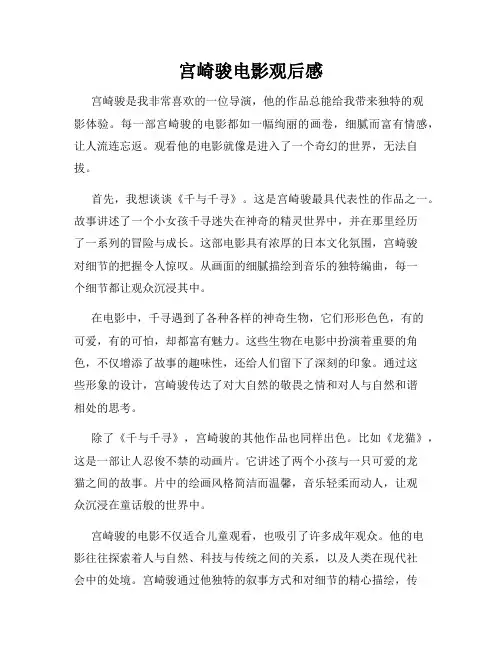 宫崎骏电影观后感

宫崎骏是我非常喜欢的一位导演，他的作品总能给我带来独特的观影体验。每一部宫崎骏的电影都如一幅绚丽的画卷，细腻而富有情感，让人流连忘返。观看他的电影就像是进入了一个奇幻的世界，无法自拔。

首先，我想谈谈《千与千寻》。这是宫崎骏最具代表性的作品之一。故事讲述了一个小女孩千寻迷失在神奇的精灵世界中，并在那里经历了一系列的冒险与成长。这部电影具有浓厚的日本文化氛围，宫崎骏对细节的把握令人惊叹。从画面的细腻描绘到音乐的独特编曲，每一个细节都让观众沉浸其中。

在电影中，千寻遇到了各种各样的神奇生物，它们形形色色，有的可爱，有的可怕，却都富有魅力。这些生物在电影中扮演着重要的角色，不仅增添了故事的趣味性，还给人们留下了深刻的印象。通过这些形象的设计，宫崎骏传达了对大自然的敬畏之情和对人与自然和谐相处的思考。

除了《千与千寻》，宫崎骏的其他作品也同样出色。比如《龙猫》，这是一部让人忍俊不禁的动画片。它讲述了两个小孩与一只可爱的龙猫之间的故事。片中的绘画风格简洁而温馨，音乐轻柔而动人，让观众沉浸在童话般的世界中。

宫崎骏的电影不仅适合儿童观看，也吸引了许多成年观众。他的电影往往探索着人与自然、科技与传统之间的关系，以及人类在现代社会中的处境。宫崎骏通过他独特的叙事方式和对细节的精心描绘，传